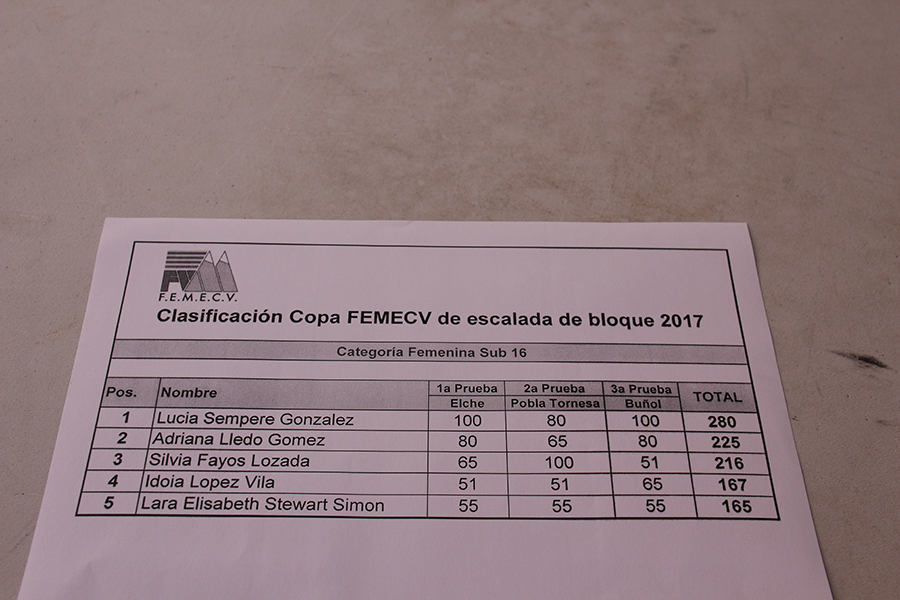 F.E.M.E.C.V.

Clasificación Copa FEMECV de escalada de bloque 2017

Categoría Femenina Sub 16

| Pos. | Nombre | 1a Prueba Elche | 2a Prueba Pobla Tornesa | 3a Prueba Buñol | TOTAL |
|---|---|---|---|---|---|
| 1 | Lucia Sempere Gonzalez | 100 | 80 | 100 | 280 |
| 2 | Adriana Lledo Gomez | 80 | 65 | 80 | 225 |
| 3 | Silvia Fayos Lozada | 65 | 100 | 51 | 216 |
| 4 | Idoia Lopez Vila | 51 | 51 | 65 | 167 |
| 5 | Lara Elisabeth Stewart Simon | 55 | 55 | 55 | 165 |